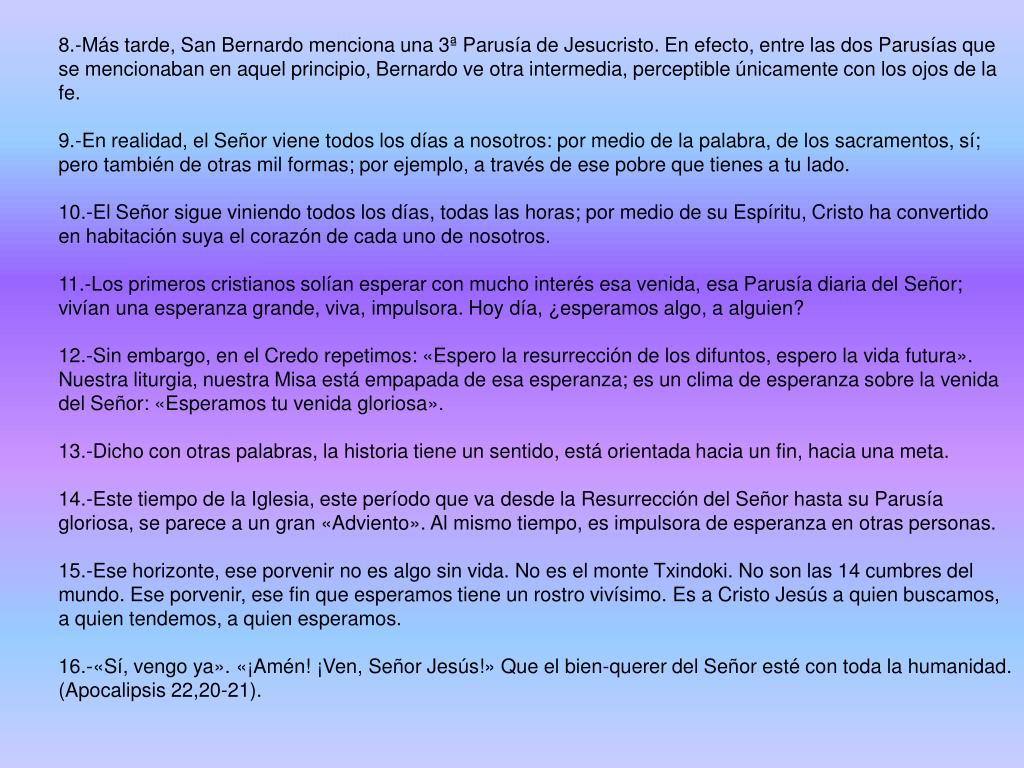 8.-Más tarde, San Bernardo menciona una 3ª Parusía de Jesucristo. En efecto, entre las dos Parusías que se mencionaban en aquel principio, Bernardo ve otra intermedia, perceptible únicamente con los ojos de la fe.

9.-En realidad, el Señor viene todos los días a nosotros: por medio de la palabra, de los sacramentos, sí; pero también de otras mil formas; por ejemplo, a través de ese pobre que tienes a tu lado.

10.-El Señor sigue viniendo todos los días, todas las horas; por medio de su Espíritu, Cristo ha convertido en habitación suya el corazón de cada uno de nosotros.

11.-Los primeros cristianos solían esperar con mucho interés esa venida, esa Parusía diaria del Señor; vivían una esperanza grande, viva, impulsora. Hoy día, ¿esperamos algo, a alguien?

12.-Sin embargo, en el Credo repetimos: «Espero la resurrección de los difuntos, espero la vida futura». Nuestra liturgia, nuestra Misa está empapada de esa esperanza; es un clima de esperanza sobre la venida del Señor: «Esperamos tu venida gloriosa».

13.-Dicho con otras palabras, la historia tiene un sentido, está orientada hacia un fin, hacia una meta.

14.-Este tiempo de la Iglesia, este período que va desde la Resurrección del Señor hasta su Parusía gloriosa, se parece a un gran «Adviento». Al mismo tiempo, es impulsora de esperanza en otras personas.

15.-Ese horizonte, ese porvenir no es algo sin vida. No es el monte Txindoki. No son las 14 cumbres del mundo. Ese porvenir, ese fin que esperamos tiene un rostro vivísimo. Es a Cristo Jesús a quien buscamos, a quien tendemos, a quien esperamos.

16.-«Sí, vengo ya». «¡Amén! ¡Ven, Señor Jesús!» Que el bien-querer del Señor esté con toda la humanidad. (Apocalipsis 22,20-21).